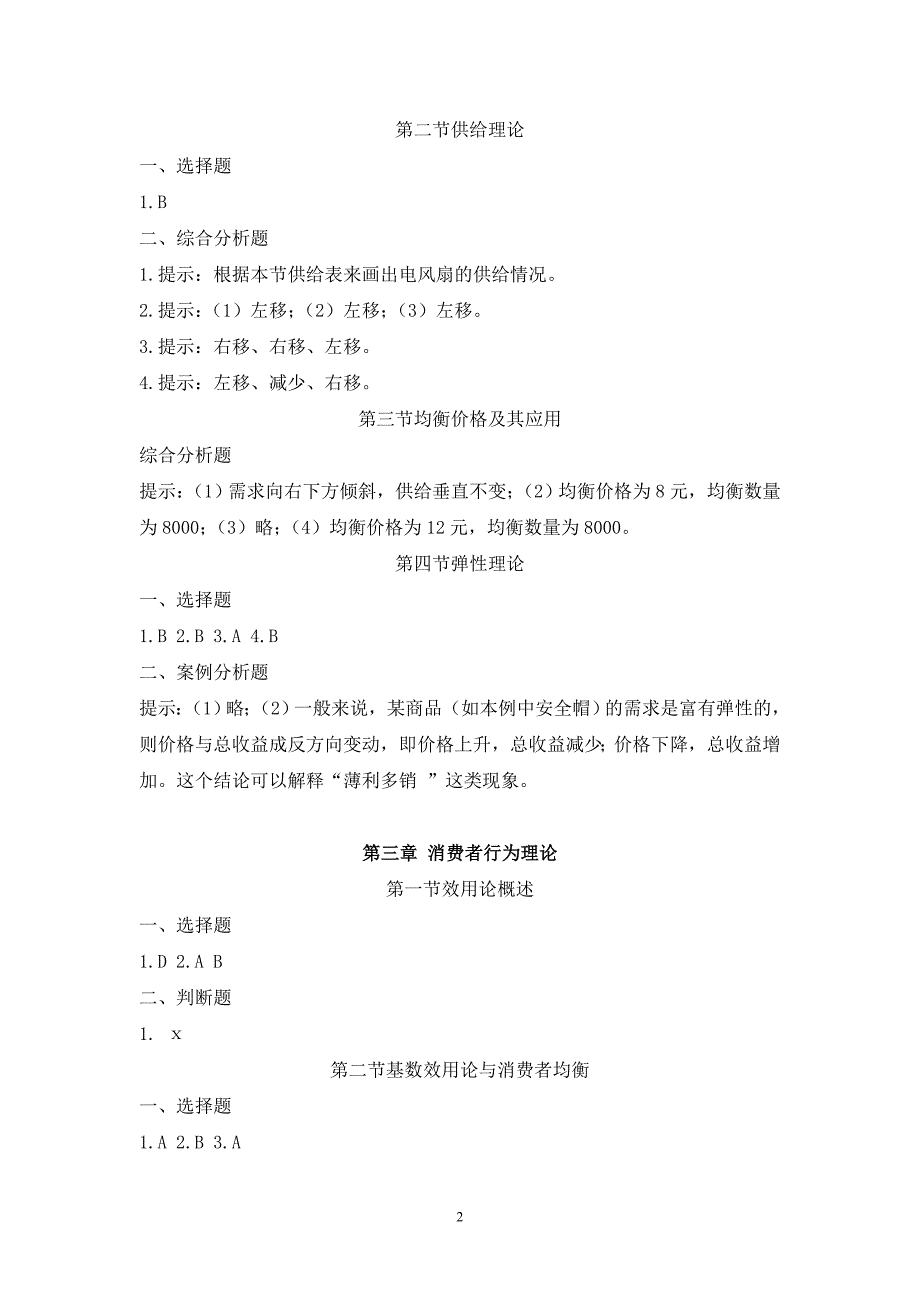 第二节供给理论

一、选择题

1.B

二、综合分析题

1.提示：根据本节供给表来画出电风扇的供给情况。

2.提示：（1）左移；（2）左移；（3）左移。

3.提示：右移、右移、左移。

4.提示：左移、减少、右移。

第三节均衡价格及其应用

综合分析题

提示：（1）需求向右下方倾斜，供给垂直不变；（2）均衡价格为 8 元，均衡数量为 8000；（3）略；（4）均衡价格为 12 元，均衡数量为 8000。

第四节弹性理论

一、选择题

1.B 2.B 3.A 4.B

二、案例分析题

提示：（1）略；（2）一般来说，某商品（如本例中安全帽）的需求是富有弹性的，则价格与总收益成反方向变动，即价格上升，总收益减少；价格下降，总收益增加。这个结论可以解释“薄利多销 ”这类现象。

第三章 消费者行为理论

第一节效用论概述

一、选择题

1.D 2.A B

二、判断题

1. x

第二节基数效用论与消费者均衡

一、选择题

1.A 2.B 3.A

2